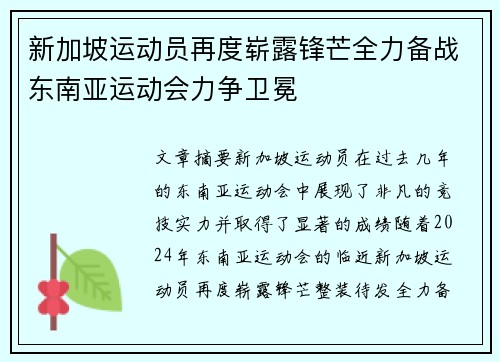 新加坡运动员再度崭露锋芒全力备战东南亚运动会力争卫冕

文章摘要新加坡运动员在过去几年的东南亚运动会中展现了非凡的竞技实力并取得了显著的成绩随着2024年东南亚运动会的临近新加坡运动员再度崭露锋芒整装待发全力备